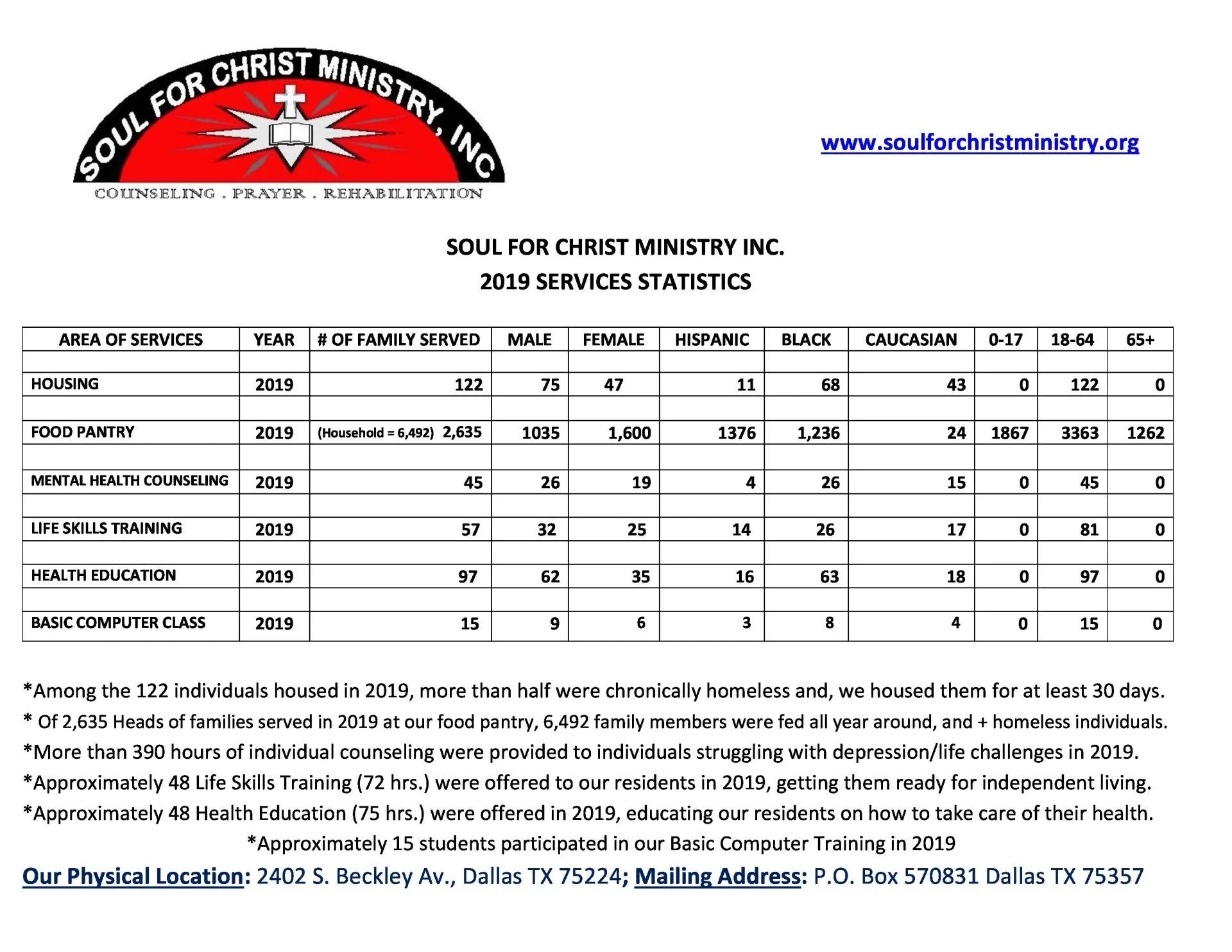 SOUL FOR CHRIST MINISTRY, INC

COUNSELING . PRAYER . REHABILITATION

www.soulforchristministry.org

SOUL FOR CHRIST MINISTRY INC.
2019 SERVICES STATISTICS

| AREA OF SERVICES | YEAR | # OF FAMILY SERVED | MALE | FEMALE | HISPANIC | BLACK | CAUCASIAN | 0-17 | 18-64 | 65+ |
|---|---|---|---|---|---|---|---|---|---|---|
| | | | | | | | | | | |
| HOUSING | 2019 | 122 | 75 | 47 | 11 | 68 | 43 | 0 | 122 | 0 |
| | | | | | | | | | | |
| FOOD PANTRY | 2019 | (Household = 6,492) 2,635 | 1035 | 1,600 | 1376 | 1,236 | 24 | 1867 | 3363 | 1262 |
| | | | | | | | | | | |
| MENTAL HEALTH COUNSELING | 2019 | 45 | 26 | 19 | 4 | 26 | 15 | 0 | 45 | 0 |
| | | | | | | | | | | |
| LIFE SKILLS TRAINING | 2019 | 57 | 32 | 25 | 14 | 26 | 17 | 0 | 81 | 0 |
| | | | | | | | | | | |
| HEALTH EDUCATION | 2019 | 97 | 62 | 35 | 16 | 63 | 18 | 0 | 97 | 0 |
| | | | | | | | | | | |
| BASIC COMPUTER CLASS | 2019 | 15 | 9 | 6 | 3 | 8 | 4 | 0 | 15 | 0 |

*Among the 122 individuals housed in 2019, more than half were chronically homeless and, we housed them for at least 30 days.
* Of 2,635 Heads of families served in 2019 at our food pantry, 6,492 family members were fed all year around, and + homeless individuals.
*More than 390 hours of individual counseling were provided to individuals struggling with depression/life challenges in 2019.
*Approximately 48 Life Skills Training (72 hrs.) were offered to our residents in 2019, getting them ready for independent living.
*Approximately 48 Health Education (75 hrs.) were offered in 2019, educating our residents on how to take care of their health.
*Approximately 15 students participated in our Basic Computer Training in 2019

Our Physical Location: 2402 S. Beckley Av., Dallas TX 75224; Mailing Address: P.O. Box 570831 Dallas TX 75357